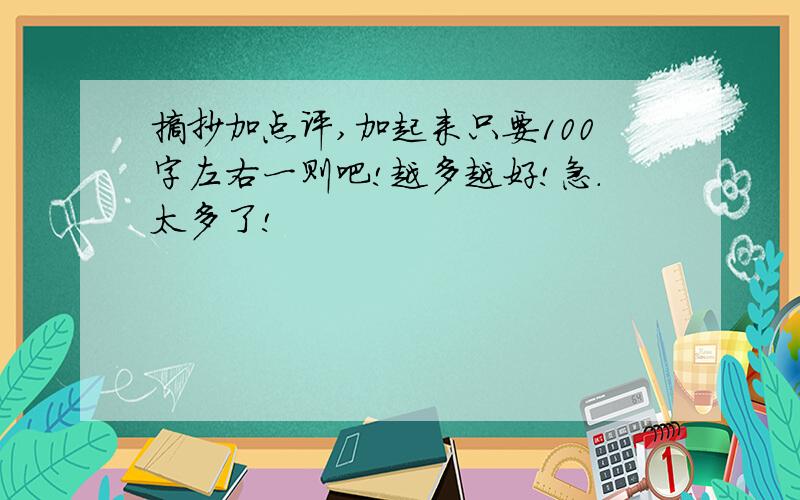 摘抄加点评，加起来只要100字左右一则吧！越多越好！急.太多了！